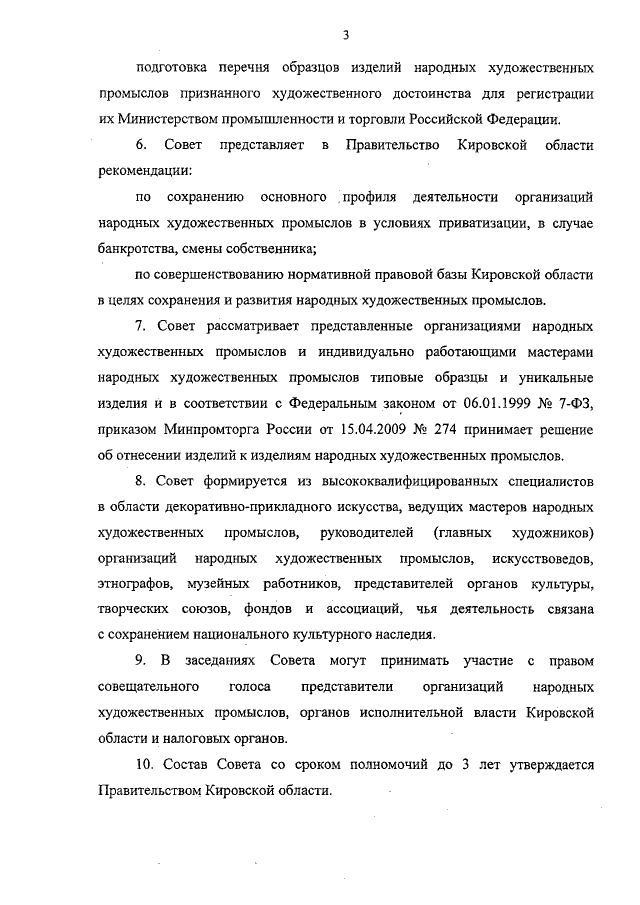 3

подготовка перечня образцов изделий народных художественных промыслов признанного художественного достоинства для регистрации их Министерством промышленности и торговли Российской Федерации.

6. Совет представляет в Правительство Кировской области рекомендации:

по сохранению основного профиля деятельности организаций народных художественных промыслов в условиях приватизации, в случае банкротства, смены собственника;

по совершенствованию нормативной правовой базы Кировской области в целях сохранения и развития народных художественных промыслов.

7. Совет рассматривает представленные организациями народных художественных промыслов и индивидуально работающими мастерами народных художественных промыслов типовые образцы и уникальные изделия и в соответствии с Федеральным законом от 06.01.1999 № 7-ФЗ, приказом Минпромторга России от 15.04.2009 № 274 принимает решение об отнесении изделий к изделиям народных художественных промыслов.

8. Совет формируется из высококвалифицированных специалистов в области декоративно-прикладного искусства, ведущих мастеров народных художественных промыслов, руководителей (главных художников) организаций народных художественных промыслов, искусствоведов, этнографов, музейных работников, представителей органов культуры, творческих союзов, фондов и ассоциаций, чья деятельность связана с сохранением национального культурного наследия.

9. В заседаниях Совета могут принимать участие с правом совещательного голоса представители организаций народных художественных промыслов, органов исполнительной власти Кировской области и налоговых органов.

10. Состав Совета со сроком полномочий до 3 лет утверждается Правительством Кировской области.